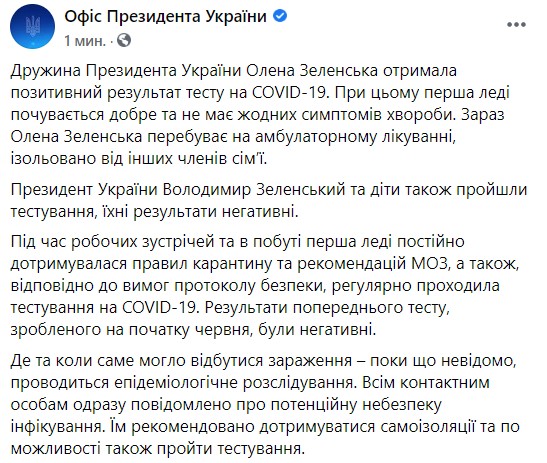 Офіс Президента України
1 мин. ·

Дружина Президента України Олена Зеленська отримала позитивний результат тесту на COVID-19. При цьому перша леді почувається добре та не має жодних симптомів хвороби. Зараз Олена Зеленська перебуває на амбулаторному лікуванні, ізольовано від інших членів сім'ї.

Президент України Володимир Зеленський та діти також пройшли тестування, їхні результати негативні.

Під час робочих зустрічей та в побуті перша леді постійно дотримувалася правил карантину та рекомендацій МОЗ, а також, відповідно до вимог протоколу безпеки, регулярно проходила тестування на COVID-19. Результати попереднього тесту, зробленого на початку червня, були негативні.

Де та коли саме могло відбутися зараження – поки що невідомо, проводиться епідеміологічне розслідування. Всім контактним особам одразу повідомлено про потенційну небезпеку інфікування. Їм рекомендовано дотримуватися самоізоляції та по можливості також пройти тестування.